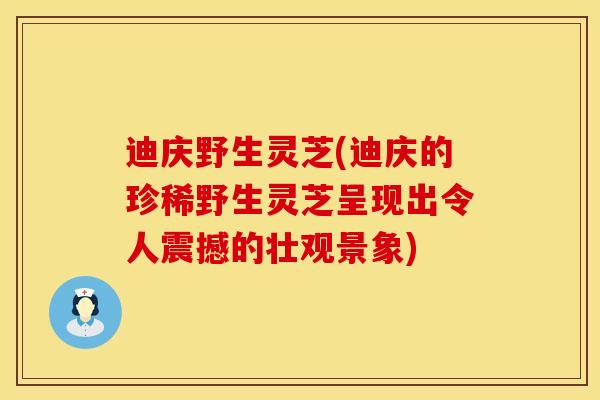 迪庆野生灵芝(迪庆的珍稀野生灵芝呈现出令人震撼的壮观景象)